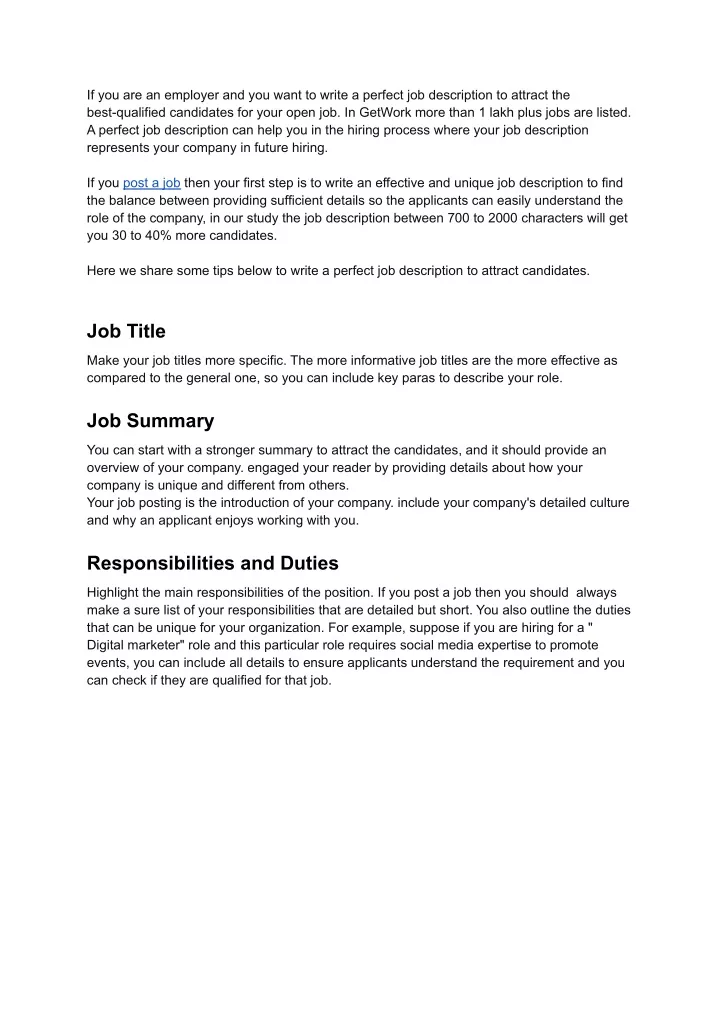 If you are an employer and you want to write a perfect job description to attract the best-qualified candidates for your open job. In GetWork more than 1 lakh plus jobs are listed. A perfect job description can help you in the hiring process where your job description represents your company in future hiring.

If you post a job then your first step is to write an effective and unique job description to find the balance between providing sufficient details so the applicants can easily understand the role of the company, in our study the job description between 700 to 2000 characters will get you 30 to 40% more candidates.

Here we share some tips below to write a perfect job description to attract candidates.

Job Title

Make your job titles more specific. The more informative job titles are the more effective as compared to the general one, so you can include key paras to describe your role.

Job Summary

You can start with a stronger summary to attract the candidates, and it should provide an overview of your company. engaged your reader by providing details about how your company is unique and different from others.
Your job posting is the introduction of your company. include your company's detailed culture and why an applicant enjoys working with you.

Responsibilities and Duties

Highlight the main responsibilities of the position. If you post a job then you should always make a sure list of your responsibilities that are detailed but short. You also outline the duties that can be unique for your organization. For example, suppose if you are hiring for a " Digital marketer" role and this particular role requires social media expertise to promote events, you can include all details to ensure applicants understand the requirement and you can check if they are qualified for that job.